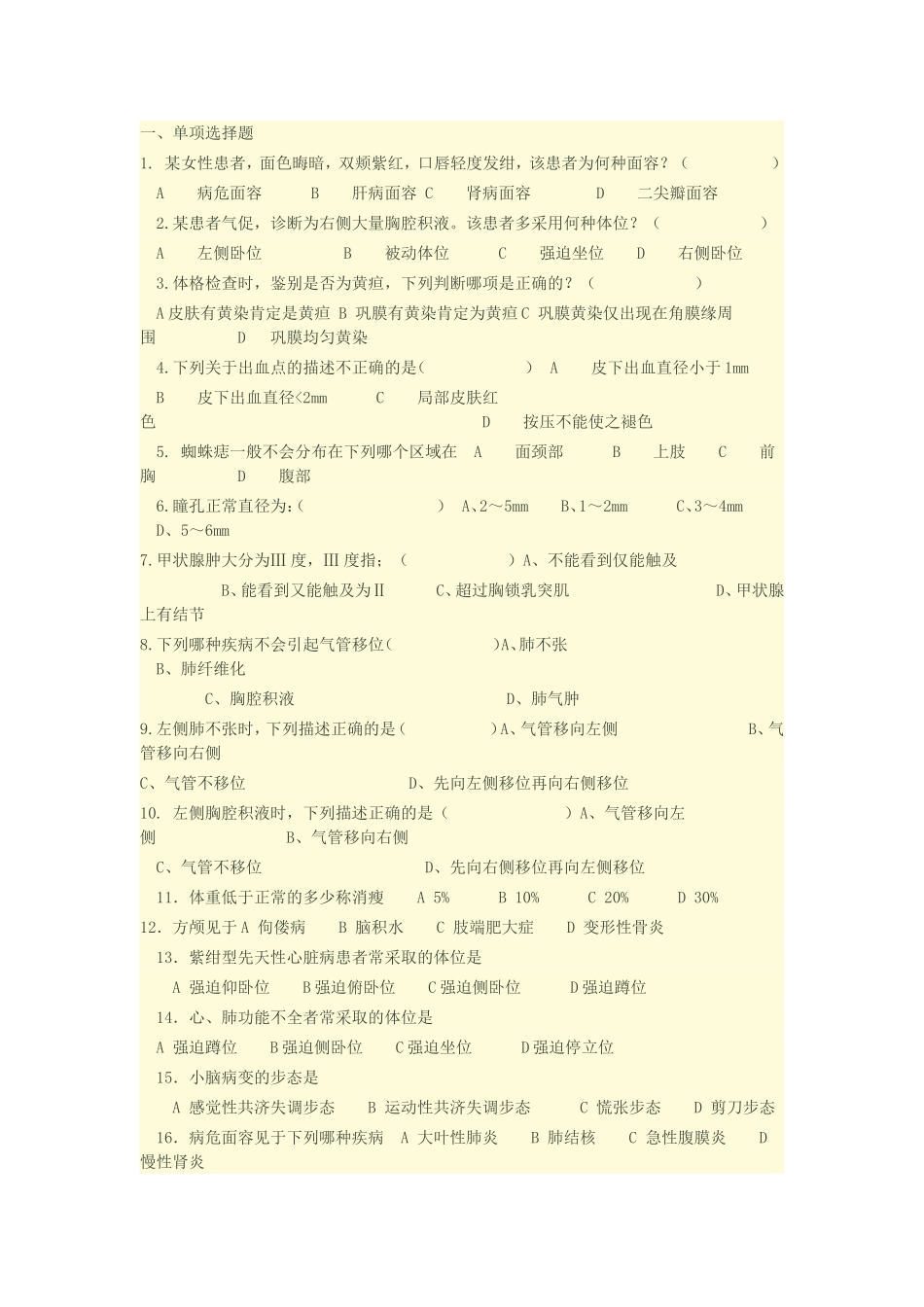 一、单项选择题

1. 某女性患者，面色晦暗，双颊紫红，口唇轻度发绀，该患者为何种面容？（ ）

A 病危面容 B 肝病面容 C 肾病面容 D 二尖瓣面容

2.某患者气促，诊断为右侧大量胸腔积液。该患者多采用何种体位？（ ）

A 左侧卧位 B 被动体位 C 强迫坐位 D 右侧卧位

3.体格检查时，鉴别是否为黄疸，下列判断哪项是正确的？（ ）

A皮肤有黄染肯定是黄疸 B 巩膜有黄染肯定为黄疸C 巩膜黄染仅出现在角膜缘周围 D 巩膜均匀黄染

4.下列关于出血点的描述不正确的是( ) A 皮下出血直径小于1mm B 皮下出血直径<2mm C 局部皮肤红色 D 按压不能使之褪色

5. 蜘蛛痣一般不会分布在下列哪个区域在 A 面颈部 B 上肢 C 前胸 D 腹部

6.瞳孔正常直径为:( ) A、2～5mm B、1～2mm C、3～4mm D、5～6mm

7.甲状腺肿大分为Ⅲ度，Ⅲ度指；（ ）A、不能看到仅能触及 B、能看到又能触及为Ⅱ C、超过胸锁乳突肌 D、甲状腺上有结节

8.下列哪种疾病不会引起气管移位( )A、肺不张 B、肺纤维化 C、胸腔积液 D、肺气肿

9.左侧肺不张时，下列描述正确的是( )A、气管移向左侧 B、气管移向右侧 C、气管不移位 D、先向左侧移位再向右侧移位

10. 左侧胸腔积液时，下列描述正确的是（ ）A、气管移向左侧 B、气管移向右侧 C、气管不移位 D、先向右侧移位再向左侧移位

11. 体重低于正常的多少称消瘦 A 5% B 10% C 20% D 30%

12. 方颅见于A 佝偻病 B 脑积水 C 肢端肥大症 D 变形性骨炎

13. 紫绀型先天性心脏病患者常采取的体位是

A 强迫仰卧位 B强迫俯卧位 C强迫侧卧位 D强迫蹲位

14. 心、肺功能不全者常采取的体位是

A 强迫蹲位 B强迫侧卧位 C强迫坐位 D强迫停立位

15. 小脑病变的步态是

A 感觉性共济失调步态 B 运动性共济失调步态 C 慌张步态 D 剪刀步态

16. 病危面容见于下列哪种疾病 A 大叶性肺炎 B 肺结核 C 急性腹膜炎 D 慢性肾炎